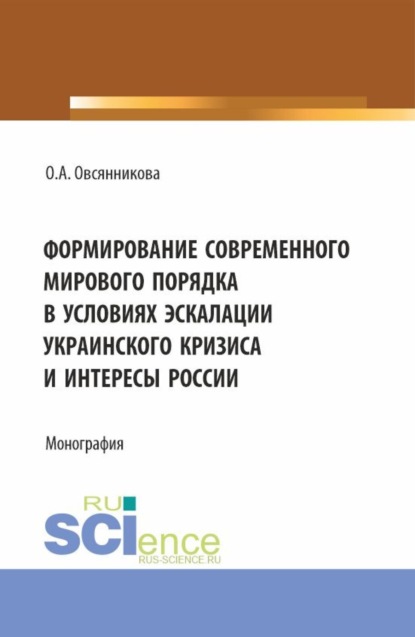 О.А. Овсянникова

ФОРМИРОВАНИЕ СОВРЕМЕННОГО МИРОВОГО ПОРЯДКА В УСЛОВИЯХ ЭСКАЛАЦИИ УКРАИНСКОГО КРИЗИСА И ИНТЕРЕСЫ РОССИИ

Монография

RU SCIence
RUS-SCIENCE.RU